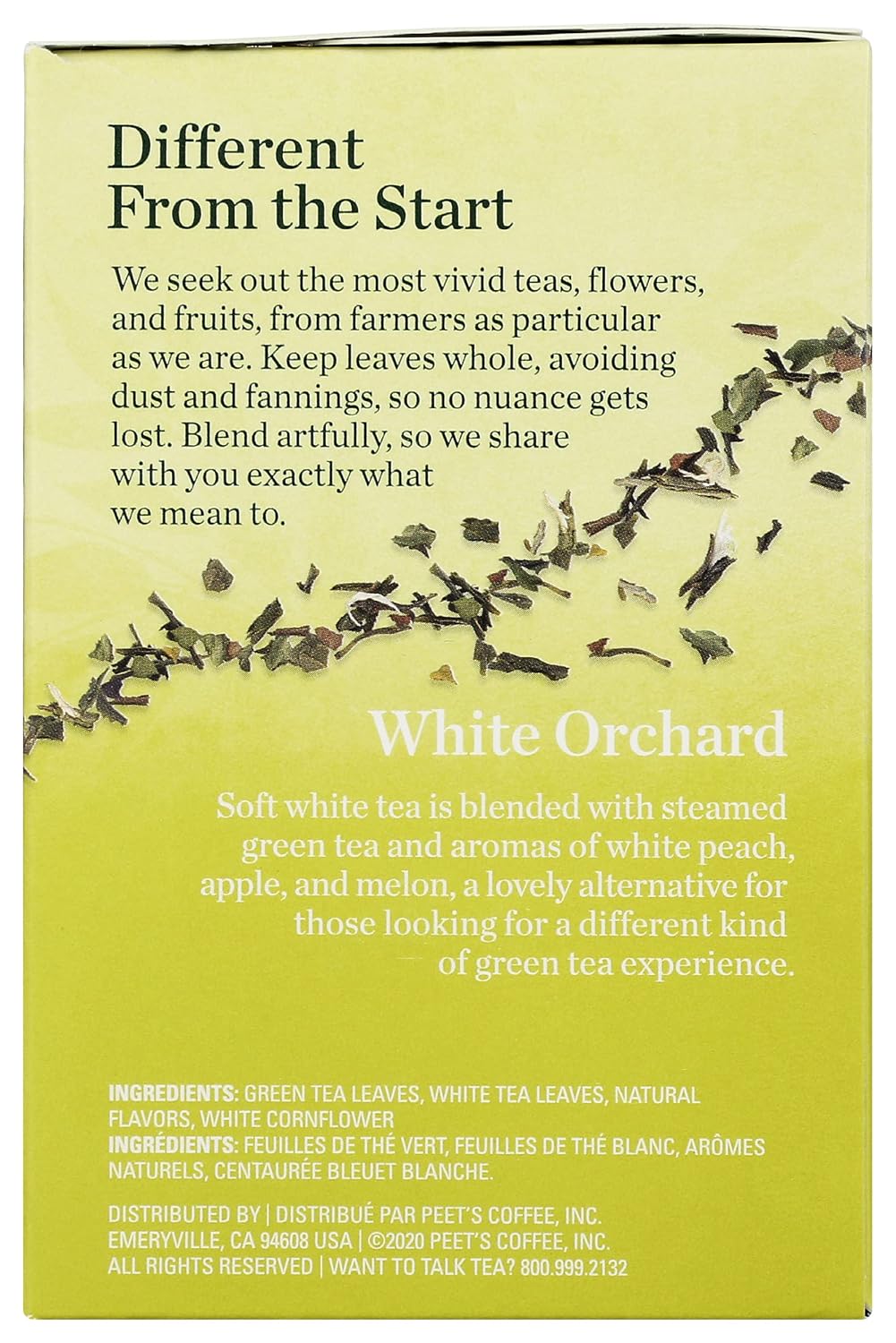 Different From the Start

We seek out the most vivid teas, flowers, and fruits, from farmers as particular as we are. Keep leaves whole, avoiding dust and fannings, so no nuance gets lost. Blend artfully, so we share with you exactly what we mean to.

White Orchard

Soft white tea is blended with steamed green tea and aromas of white peach, apple, and melon, a lovely alternative for those looking for a different kind of green tea experience.

INGREDIENTS: GREEN TEA LEAVES, WHITE TEA LEAVES, NATURAL FLAVORS, WHITE CORNFLOWER
INGRÉDIENTS: FEUILLES DE THÉ VERT, FEUILLES DE THÉ BLANC, ARÔMES NATURELS, CENTAURÉE BLEUET BLANCHE.

DISTRIBUTED BY | DISTRIBUÉ PAR PEET'S COFFEE, INC.
EMERYVILLE, CA 94608 USA | ©2020 PEET'S COFFEE, INC.
ALL RIGHTS RESERVED | WANT TO TALK TEA? 800.999.2132